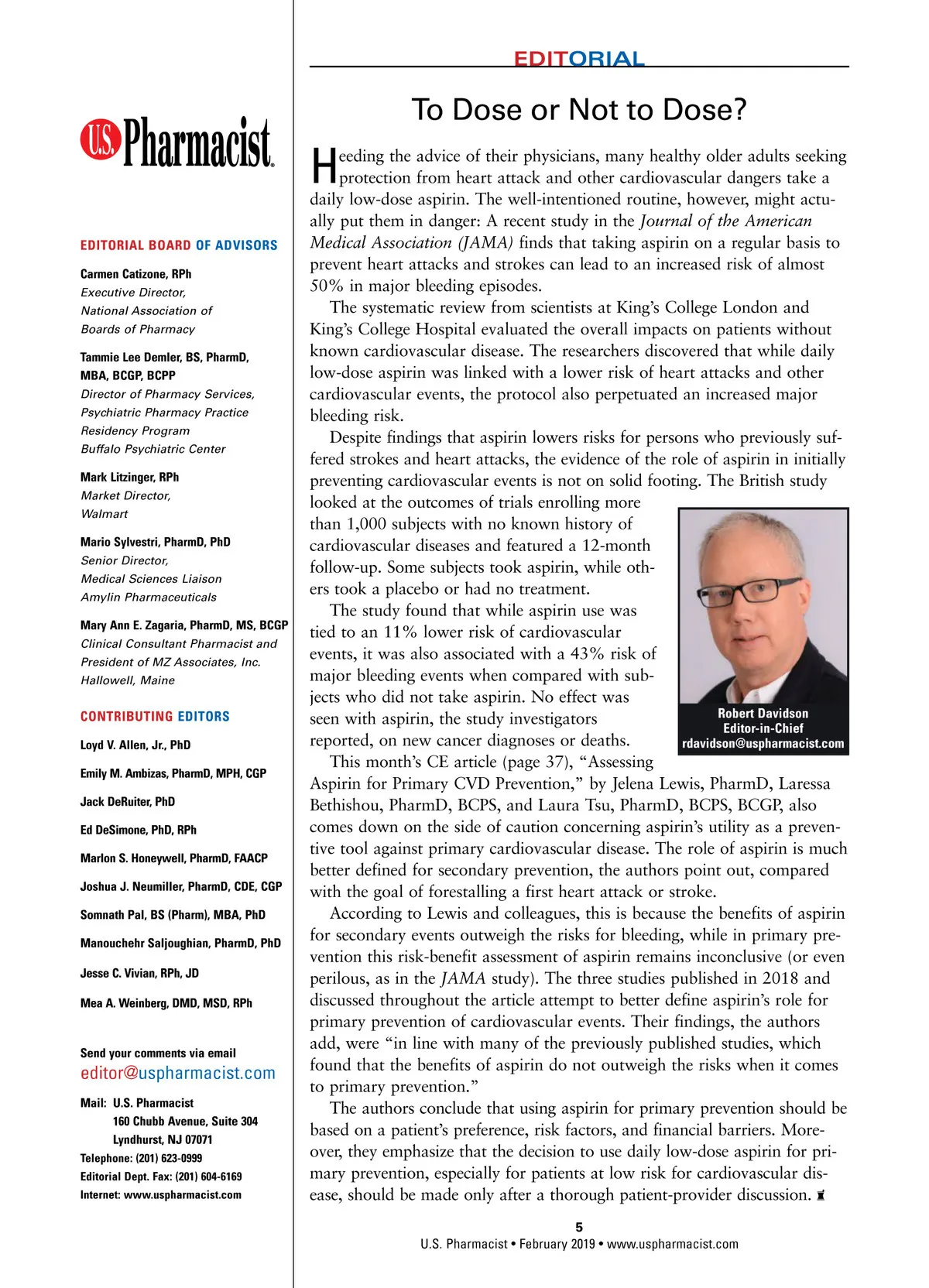 U.S. Pharmacist

EDITORIAL BOARD OF ADVISORS

Carmen Catizone, RPh
Executive Director,
National Association of
Boards of Pharmacy

Tammie Lee Demler, BS, PharmD, MBA, BCGP, BCPP
Director of Pharmacy Services,
Psychiatric Pharmacy Practice
Residency Program
Buffalo Psychiatric Center

Mark Litzinger, RPh
Market Director,
Walmart

Mario Sylvestri, PharmD, PhD
Senior Director,
Medical Sciences Liaison
Amylin Pharmaceuticals

Mary Ann E. Zagaria, PharmD, MS, BCGP
Clinical Consultant Pharmacist and
President of MZ Associates, Inc.
Hallowell, Maine

CONTRIBUTING EDITORS

Loyd V. Allen, Jr., PhD

Emily M. Ambizas, PharmD, MPH, CGP

Jack DeRuiter, PhD

Ed DeSimone, PhD, RPh

Marlon S. Honeywell, PharmD, FAACP

Joshua J. Neumiller, PharmD, CDE, CGP

Somnath Pal, BS (Pharm), MBA, PhD

Manouchehr Saljoughian, PharmD, PhD

Jesse C. Vivian, RPh, JD

Mea A. Weinberg, DMD, MSD, RPh

Send your comments via email
editor@uspharmacist.com

Mail: U.S. Pharmacist
160 Chubb Avenue, Suite 304
Lyndhurst, NJ 07071
Telephone: (201) 623-0999
Editorial Dept. Fax: (201) 604-6169
Internet: www.uspharmacist.com

EDITORIAL

To Dose or Not to Dose?

Heeding the advice of their physicians, many healthy older adults seeking protection from heart attack and other cardiovascular dangers take a daily low-dose aspirin. The well-intentioned routine, however, might actually put them in danger: A recent study in the Journal of the American Medical Association (JAMA) finds that taking aspirin on a regular basis to prevent heart attacks and strokes can lead to an increased risk of almost 50% in major bleeding episodes.

The systematic review from scientists at King's College London and King's College Hospital evaluated the overall impacts on patients without known cardiovascular disease. The researchers discovered that while daily low-dose aspirin was linked with a lower risk of heart attacks and other cardiovascular events, the protocol also perpetuated an increased major bleeding risk.

Despite findings that aspirin lowers risks for persons who previously suffered strokes and heart attacks, the evidence of the role of aspirin in initially preventing cardiovascular events is not on solid footing. The British study looked at the outcomes of trials enrolling more than 1,000 subjects with no known history of cardiovascular diseases and featured a 12-month follow-up. Some subjects took aspirin, while others took a placebo or had no treatment.

The study found that while aspirin use was tied to an 11% lower risk of cardiovascular events, it was also associated with a 43% risk of major bleeding events when compared with subjects who did not take aspirin. No effect was seen with aspirin, the study investigators reported, on new cancer diagnoses or deaths.

Robert Davidson
Editor-in-Chief
rdavidson@uspharmacist.com

This month's CE article (page 37), "Assessing Aspirin for Primary CVD Prevention," by Jelena Lewis, PharmD, Laressa Bethishou, PharmD, BCPS, and Laura Tsu, PharmD, BCPS, BCGP, also comes down on the side of caution concerning aspirin's utility as a preventive tool against primary cardiovascular disease. The role of aspirin is much better defined for secondary prevention, the authors point out, compared with the goal of forestalling a first heart attack or stroke.

According to Lewis and colleagues, this is because the benefits of aspirin for secondary events outweigh the risks for bleeding, while in primary prevention this risk-benefit assessment of aspirin remains inconclusive (or even perilous, as in the JAMA study). The three studies published in 2018 and discussed throughout the article attempt to better define aspirin's role for primary prevention of cardiovascular events. Their findings, the authors add, were "in line with many of the previously published studies, which found that the benefits of aspirin do not outweigh the risks when it comes to primary prevention."

The authors conclude that using aspirin for primary prevention should be based on a patient's preference, risk factors, and financial barriers. Moreover, they emphasize that the decision to use daily low-dose aspirin for primary prevention, especially for patients at low risk for cardiovascular disease, should be made only after a thorough patient-provider discussion.

5
U.S. Pharmacist • February 2019 • www.uspharmacist.com